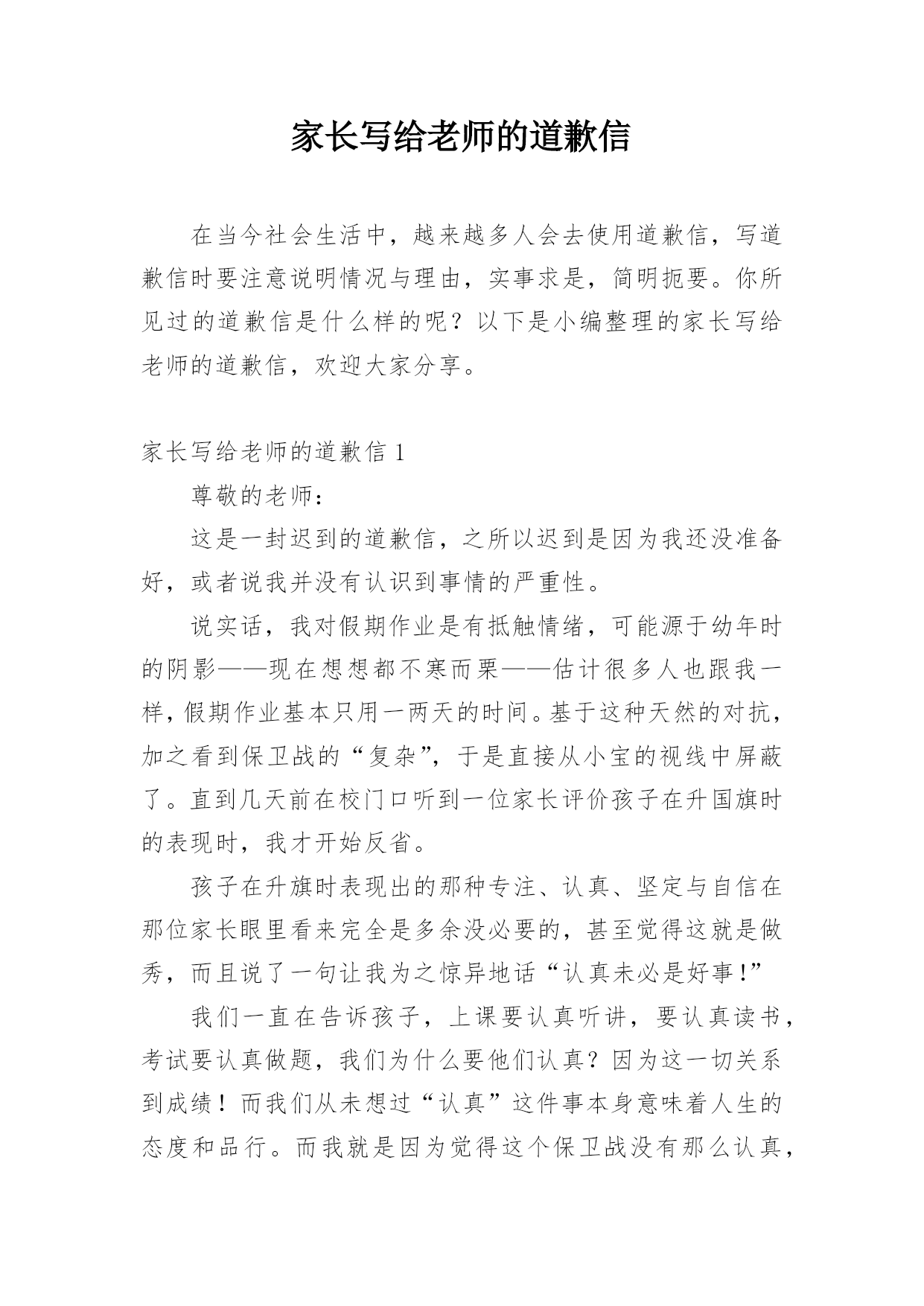 家长写给老师的道歉信

在当今社会生活中，越来越多人会去使用道歉信，写道歉信时要注意说明情况与理由，实事求是，简明扼要。你所见过的道歉信是什么样的呢？以下是小编整理的家长写给老师的道歉信，欢迎大家分享。

家长写给老师的道歉信 1

尊敬的老师：

这是一封迟到的道歉信，之所以迟到是因为我还没准备好，或者说我并没有认识到事情的严重性。

说实话，我对假期作业是有抵触情绪，可能源于幼年时的阴影——现在想想都不寒而栗——估计很多人也跟我一样，假期作业基本只用一两天的时间。基于这种天然的对抗，加之看到保卫战的“复杂”，于是直接从小宝的视线中屏蔽了。直到几天前在校门口听到一位家长评价孩子在升国旗时的表现时，我才开始反省。

孩子在升旗时表现出的那种专注、认真、坚定与自信在那位家长眼里看来完全是多余没必要的，甚至觉得这就是做秀，而且说了一句让我为之惊异地话“认真未必是好事!”

我们一直在告诉孩子，上课要认真听讲，要认真读书，考试要认真做题，我们为什么要他们认真？因为这一切关系到成绩！而我们从未想过“认真”这件事本身意味着人生的态度和品行。而我就是因为觉得这个保卫战没有那么认真，